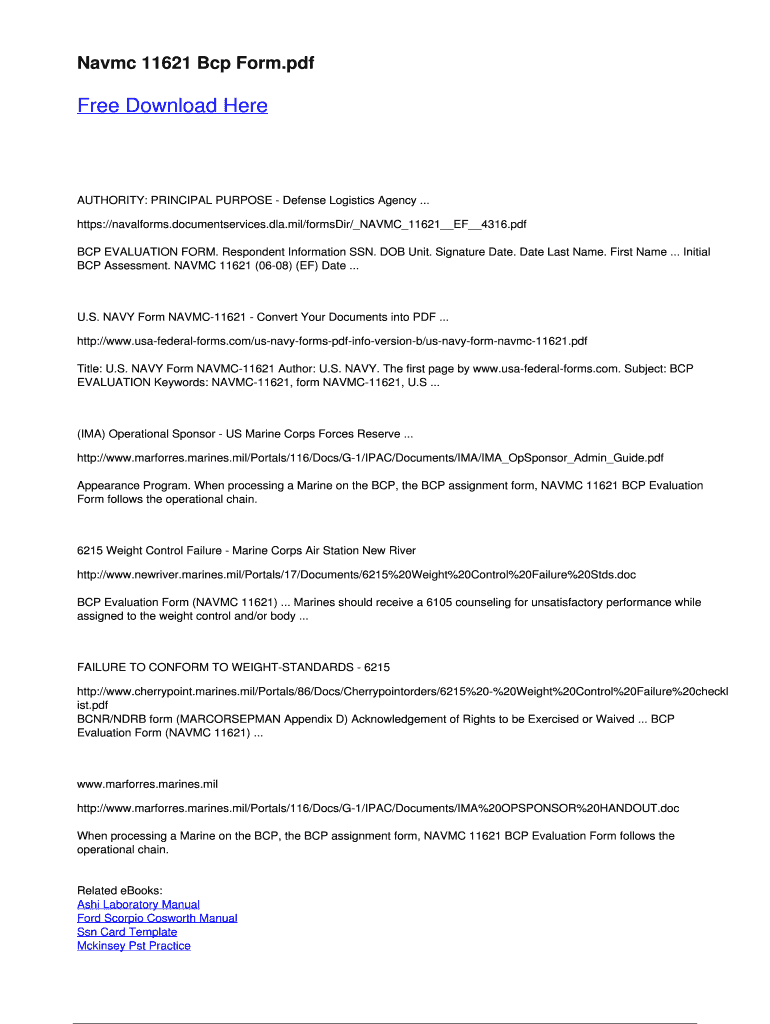 Navmc 11621 Bcp Form.pdf

Free Download Here

AUTHORITY: PRINCIPAL PURPOSE - Defense Logistics Agency ...

https://navalforms.documentservices.dla.mil/formsDir/_NAVMC_11621__EF__4316.pdf

BCP EVALUATION FORM. Respondent Information SSN. DOB Unit. Signature Date. Date Last Name. First Name ... Initial BCP Assessment. NAVMC 11621 (06-08) (EF) Date ...

U.S. NAVY Form NAVMC-11621 - Convert Your Documents into PDF ...

http://www.usa-federal-forms.com/us-navy-forms-pdf-info-version-b/us-navy-form-navmc-11621.pdf

Title: U.S. NAVY Form NAVMC-11621 Author: U.S. NAVY. The first page by www.usa-federal-forms.com. Subject: BCP EVALUATION Keywords: NAVMC-11621, form NAVMC-11621, U.S ...

(IMA) Operational Sponsor - US Marine Corps Forces Reserve ...

http://www.marforres.marines.mil/Portals/116/Docs/G-1/IPAC/Documents/IMA/IMA_OpSponsor_Admin_Guide.pdf

Appearance Program. When processing a Marine on the BCP, the BCP assignment form, NAVMC 11621 BCP Evaluation Form follows the operational chain.

6215 Weight Control Failure - Marine Corps Air Station New River

http://www.newriver.marines.mil/Portals/17/Documents/6215%20Weight%20Control%20Failure%20Stds.doc

BCP Evaluation Form (NAVMC 11621) ... Marines should receive a 6105 counseling for unsatisfactory performance while assigned to the weight control and/or body ...

FAILURE TO CONFORM TO WEIGHT-STANDARDS - 6215

http://www.cherrypoint.marines.mil/Portals/86/Docs/Cherrypointorders/6215%20-%20Weight%20Control%20Failure%20checklist.pdf
BCNR/NDRB form (MARCORSEPMAN Appendix D) Acknowledgement of Rights to be Exercised or Waived ... BCP Evaluation Form (NAVMC 11621) ...

www.marforres.marines.mil

http://www.marforres.marines.mil/Portals/116/Docs/G-1/IPAC/Documents/IMA%20OPSPONSOR%20HANDOUT.doc

When processing a Marine on the BCP, the BCP assignment form, NAVMC 11621 BCP Evaluation Form follows the operational chain.

Related eBooks:
Ashi Laboratory Manual
Ford Scorpio Cosworth Manual
Ssn Card Template
Mckinsey Pst Practice